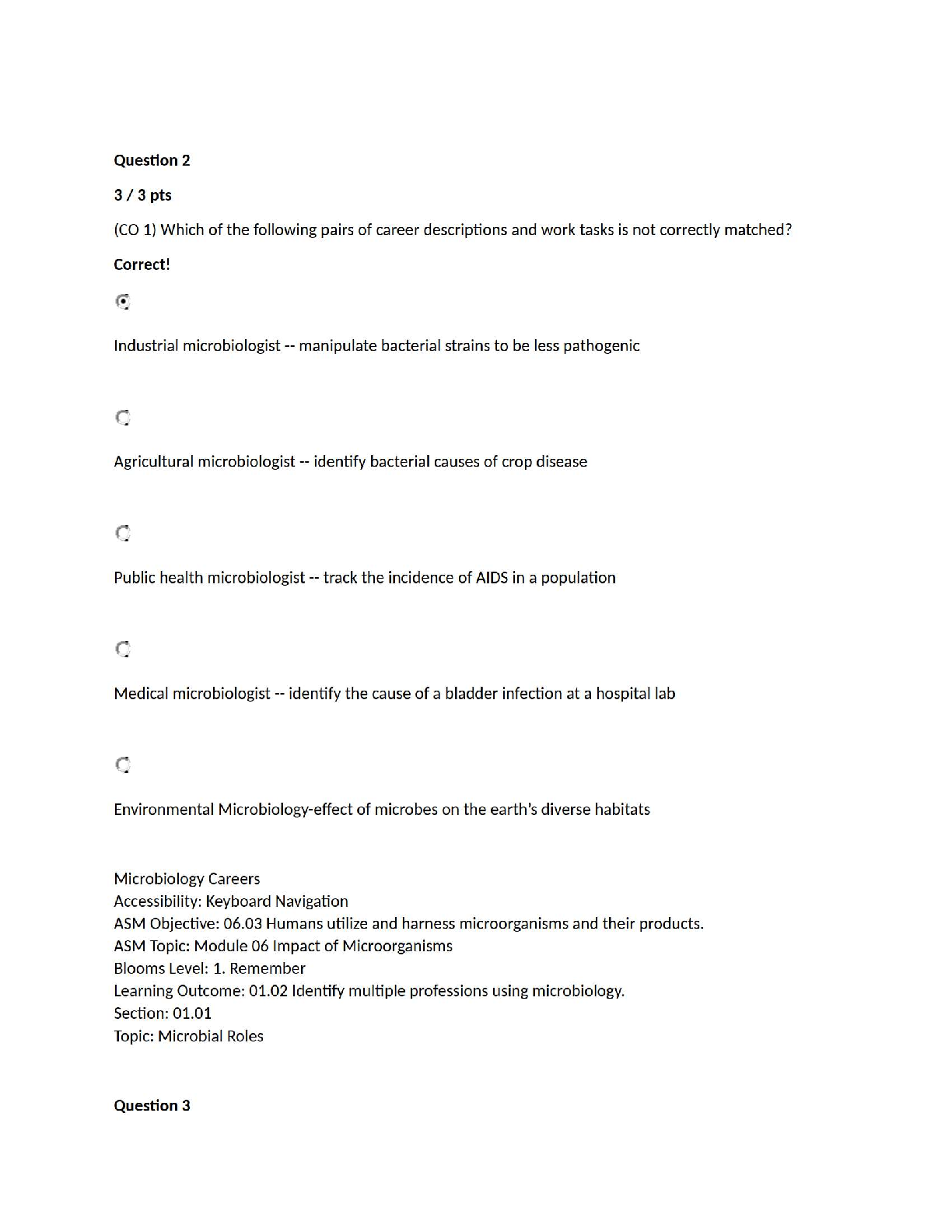 Question 2

3 / 3 pts

(CO 1) Which of the following pairs of career descriptions and work tasks is not correctly matched?

Correct!

Industrial microbiologist -- manipulate bacterial strains to be less pathogenic

Agricultural microbiologist -- identify bacterial causes of crop disease

Public health microbiologist -- track the incidence of AIDS in a population

Medical microbiologist -- identify the cause of a bladder infection at a hospital lab

Environmental Microbiology-effect of microbes on the earth's diverse habitats

Microbiology Careers
Accessibility: Keyboard Navigation
ASM Objective: 06.03 Humans utilize and harness microorganisms and their products.
ASM Topic: Module 06 Impact of Microorganisms
Blooms Level: 1. Remember
Learning Outcome: 01.02 Identify multiple professions using microbiology.
Section: 01.01
Topic: Microbial Roles

Question 3